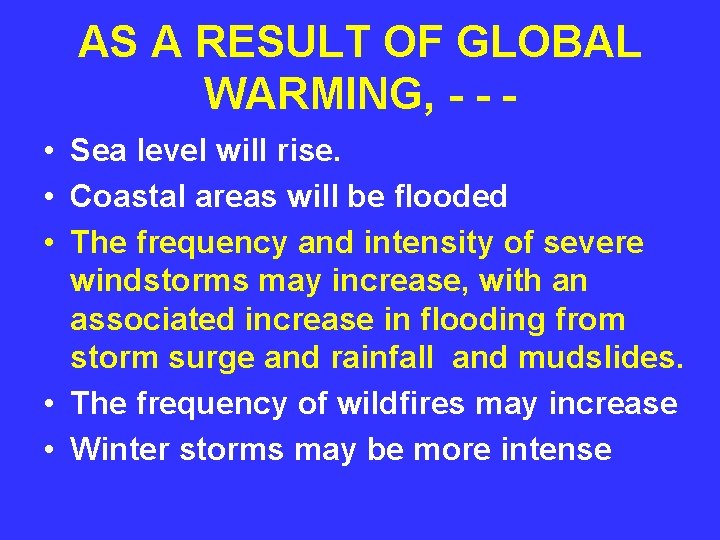 AS A RESULT OF GLOBAL WARMING, - - -

• Sea level will rise.
• Coastal areas will be flooded
• The frequency and intensity of severe windstorms may increase, with an associated increase in flooding from storm surge and rainfall  and mudslides.
• The frequency of wildfires may increase
• Winter storms may be more intense